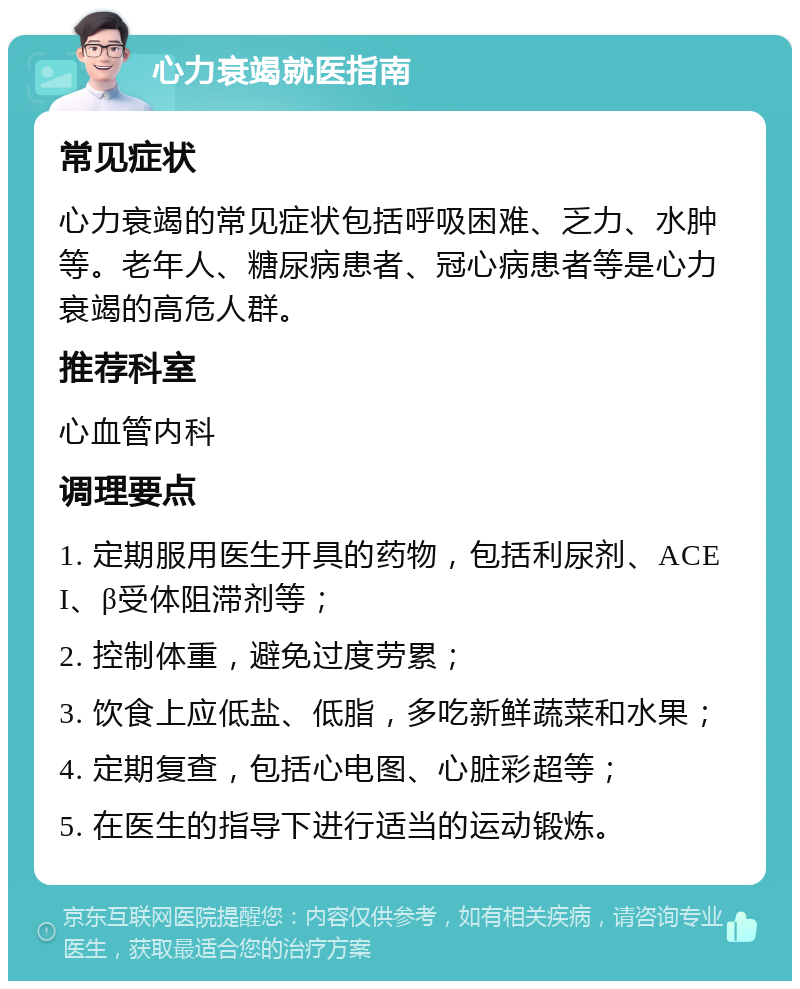 心力衰竭就医指南

常见症状

心力衰竭的常见症状包括呼吸困难、乏力、水肿等。老年人、糖尿病患者、冠心病患者等是心力衰竭的高危人群。

推荐科室

心血管内科

调理要点

1. 定期服用医生开具的药物，包括利尿剂、ACEI、β受体阻滞剂等；

2. 控制体重，避免过度劳累；

3. 饮食上应低盐、低脂，多吃新鲜蔬菜和水果；

4. 定期复查，包括心电图、心脏彩超等；

5. 在医生的指导下进行适当的运动锻炼。

京东互联网医院提醒您：内容仅供参考，如有相关疾病，请咨询专业医生，获取最适合您的治疗方案